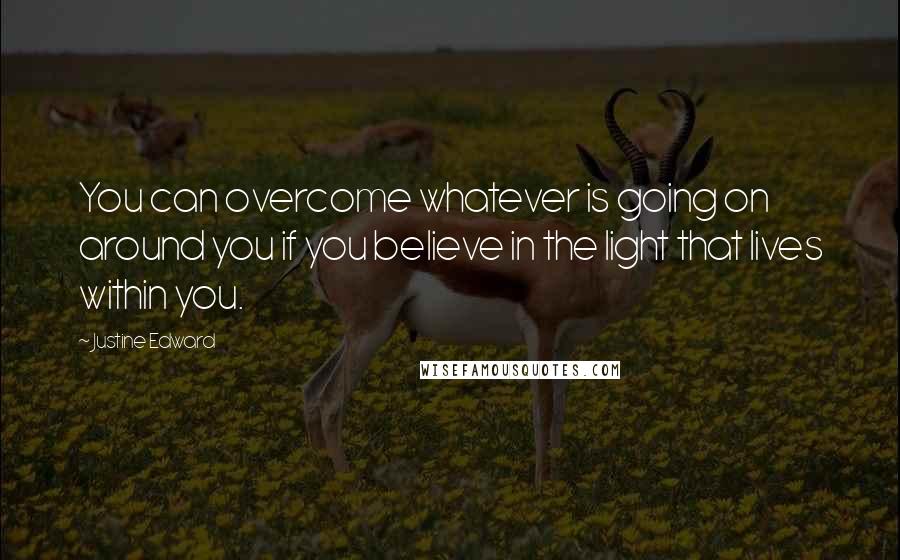 You can overcome whatever is going on around you if you believe in the light that lives within you.

~Justine Edward

WISEFAMOUSQUOTES.COM